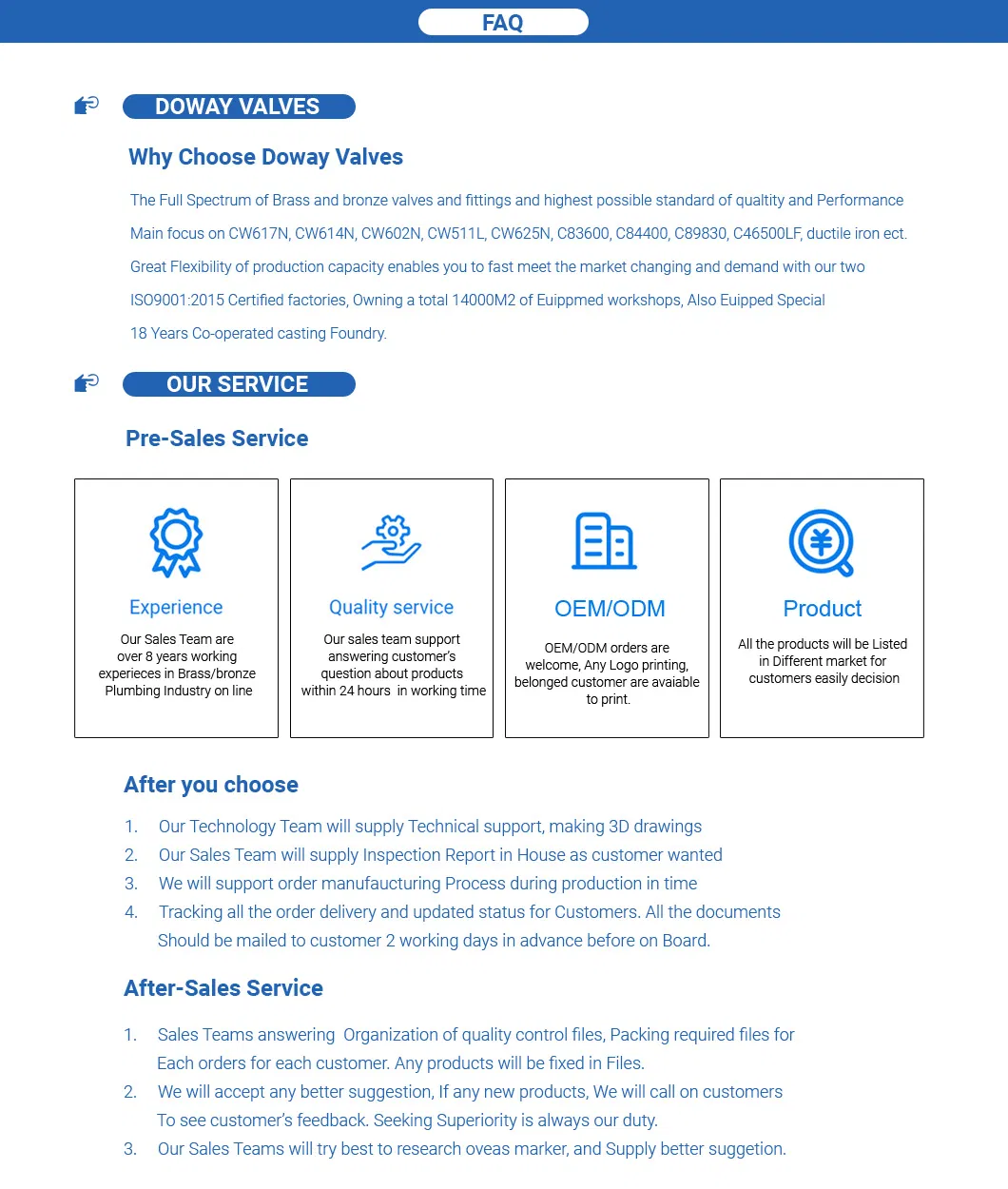 FAQ

DOWAY VALVES

Why Choose Doway Valves

The Full Spectrum of Brass and bronze valves and fittings and highest possible standard of qualtity and Performance

Main focus on CW617N, CW614N, CW602N, CW511L, CW625N, C83600, C84400, C89830, C46500LF, ductile iron ect.

Great Flexibility of production capacity enables you to fast meet the market changing and demand with our two

ISO9001:2015 Certified factories, Owning a total 14000M2 of Euippmed workshops, Also Euipped Special

18 Years Co-operated casting Foundry.

OUR SERVICE

Pre-Sales Service

Experience

Our Sales Team are over 8 years working experieces in Brass/bronze Plumbing Industry on line

Quality service

Our sales team support answering customer's question about products within 24 hours in working time

OEM/ODM

OEM/ODM orders are welcome, Any Logo printing, belonged customer are avaiable to print.

Product

All the products will be Listed in Different market for customers easily decision

After you choose

1. Our Technology Team will supply Technical support, making 3D drawings
2. Our Sales Team will supply Inspection Report in House as customer wanted
3. We will support order manufaucturing Process during production in time
4. Tracking all the order delivery and updated status for Customers. All the documents Should be mailed to customer 2 working days in advance before on Board.

After-Sales Service

1. Sales Teams answering Organization of quality control files, Packing required files for Each orders for each customer. Any products will be fixed in Files.
2. We will accept any better suggestion, If any new products, We will call on customers To see customer's feedback. Seeking Superiority is always our duty.
3. Our Sales Teams will try best to research oveas marker, and Supply better suggetion.